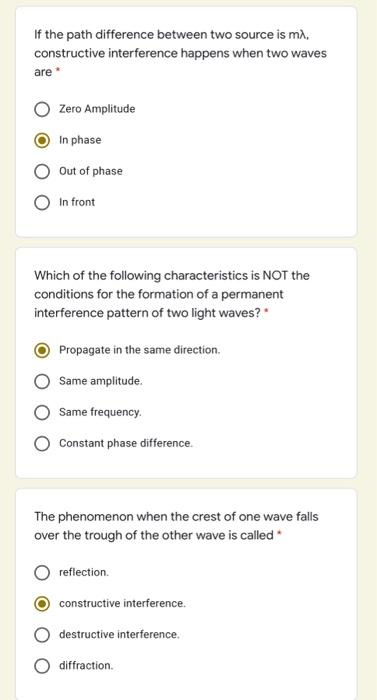 If the path difference between two source is mλ, constructive interference happens when two waves are *

Zero Amplitude

In phase

Out of phase

In front

Which of the following characteristics is NOT the conditions for the formation of a permanent interference pattern of two light waves? *

Propagate in the same direction.

Same amplitude.

Same frequency.

Constant phase difference.

The phenomenon when the crest of one wave falls over the trough of the other wave is called *

reflection.

constructive interference.

destructive interference.

diffraction.